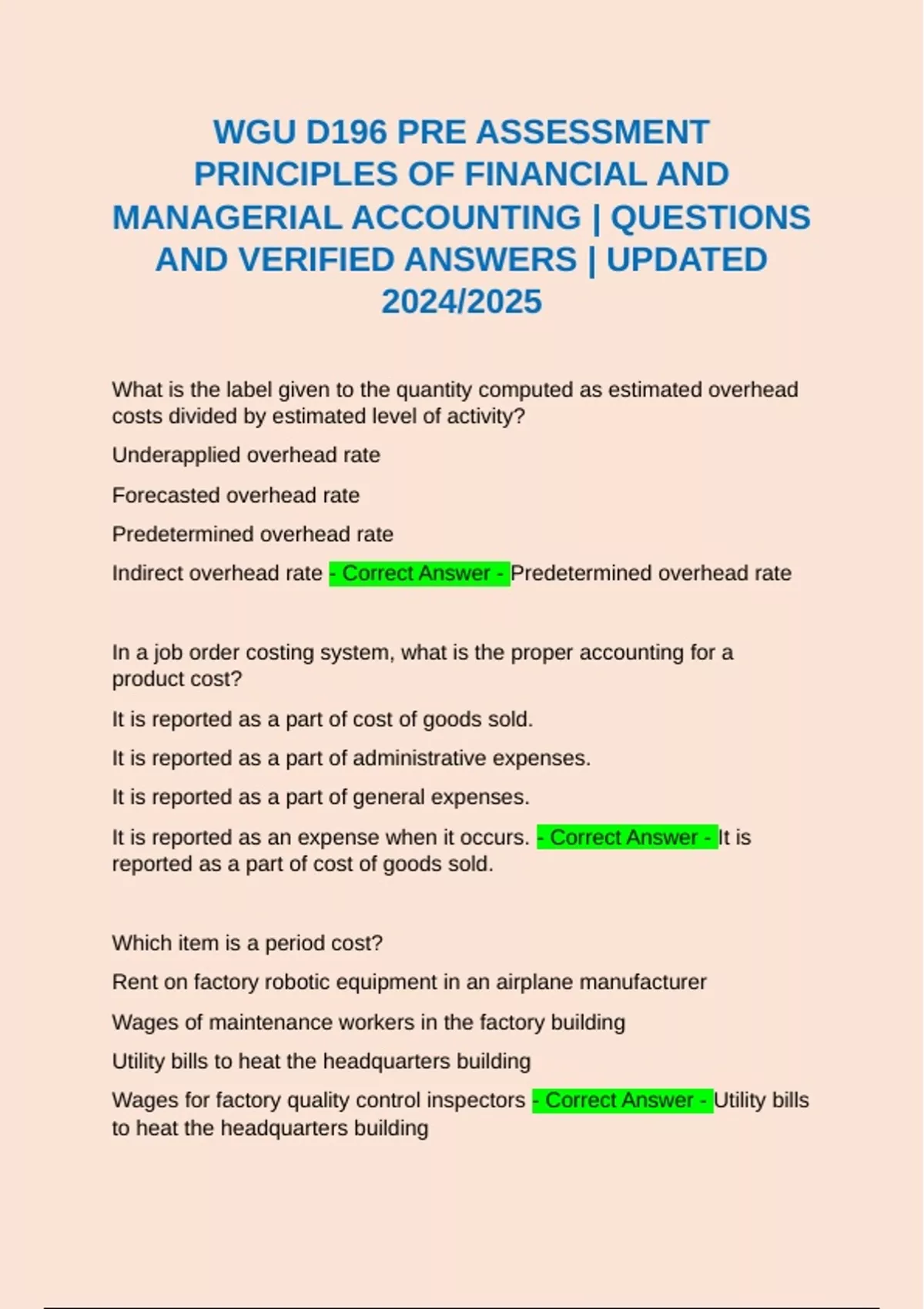 WGU D196 PRE ASSESSMENT PRINCIPLES OF FINANCIAL AND MANAGERIAL ACCOUNTING | QUESTIONS AND VERIFIED ANSWERS | UPDATED 2024/2025

What is the label given to the quantity computed as estimated overhead costs divided by estimated level of activity?

Underapplied overhead rate

Forecasted overhead rate

Predetermined overhead rate

Indirect overhead rate - Correct Answer - Predetermined overhead rate

In a job order costing system, what is the proper accounting for a product cost?

It is reported as a part of cost of goods sold.

It is reported as a part of administrative expenses.

It is reported as a part of general expenses.

It is reported as an expense when it occurs. - Correct Answer - It is reported as a part of cost of goods sold.

Which item is a period cost?

Rent on factory robotic equipment in an airplane manufacturer

Wages of maintenance workers in the factory building

Utility bills to heat the headquarters building

Wages for factory quality control inspectors - Correct Answer - Utility bills to heat the headquarters building